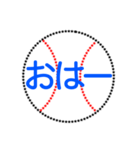 おはー